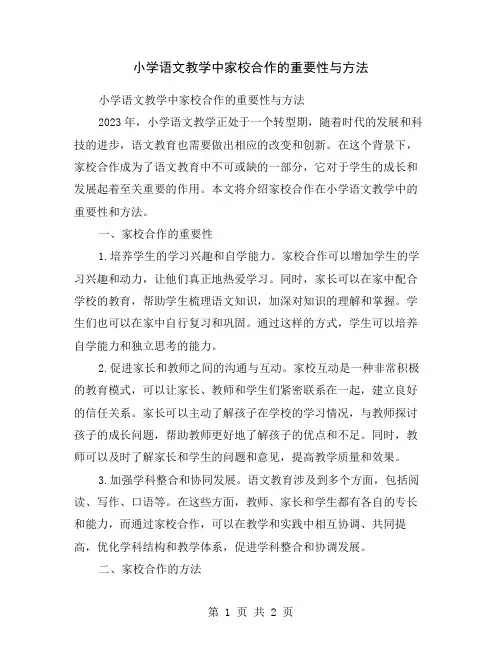 小学语文教学中家校合作的重要性与方法

小学语文教学中家校合作的重要性与方法

2023 年，小学语文教学正处于一个转型期，随着时代的发展和科技的进步，语文教育也需要做出相应的改变和创新。在这个背景下，家校合作成为了语文教育中不可或缺的一部分，它对于学生的成长和发展起着至关重要的作用。本文将介绍家校合作在小学语文教学中的重要性和方法。

一、家校合作的重要性

1.培养学生的学习兴趣和自学能力。家校合作可以增加学生的学习兴趣和动力，让他们真正地热爱学习。同时，家长可以在家中配合学校的教育，帮助学生梳理语文知识，加深对知识的理解和掌握。学生们也可以在家中自行复习和巩固。通过这样的方式，学生可以培养自学能力和独立思考的能力。

2.促进家长和教师之间的沟通与互动。家校互动是一种非常积极的教育模式，可以让家长、教师和学生们紧密联系在一起，建立良好的信任关系。家长可以主动了解孩子在学校的学习情况，与教师探讨孩子的成长问题，帮助教师更好地了解孩子的优点和不足。同时，教师可以及时了解家长和学生的问题和意见，提高教学质量和效果。

3.加强学科整合和协同发展。语文教育涉及到多个方面，包括阅读、写作、口语等。在这些方面，教师、家长和学生都有各自的专长和能力，而通过家校合作，可以在教学和实践中相互协调、共同提高，优化学科结构和教学体系，促进学科整合和协调发展。

二、家校合作的方法

第 1 页 共 2 页